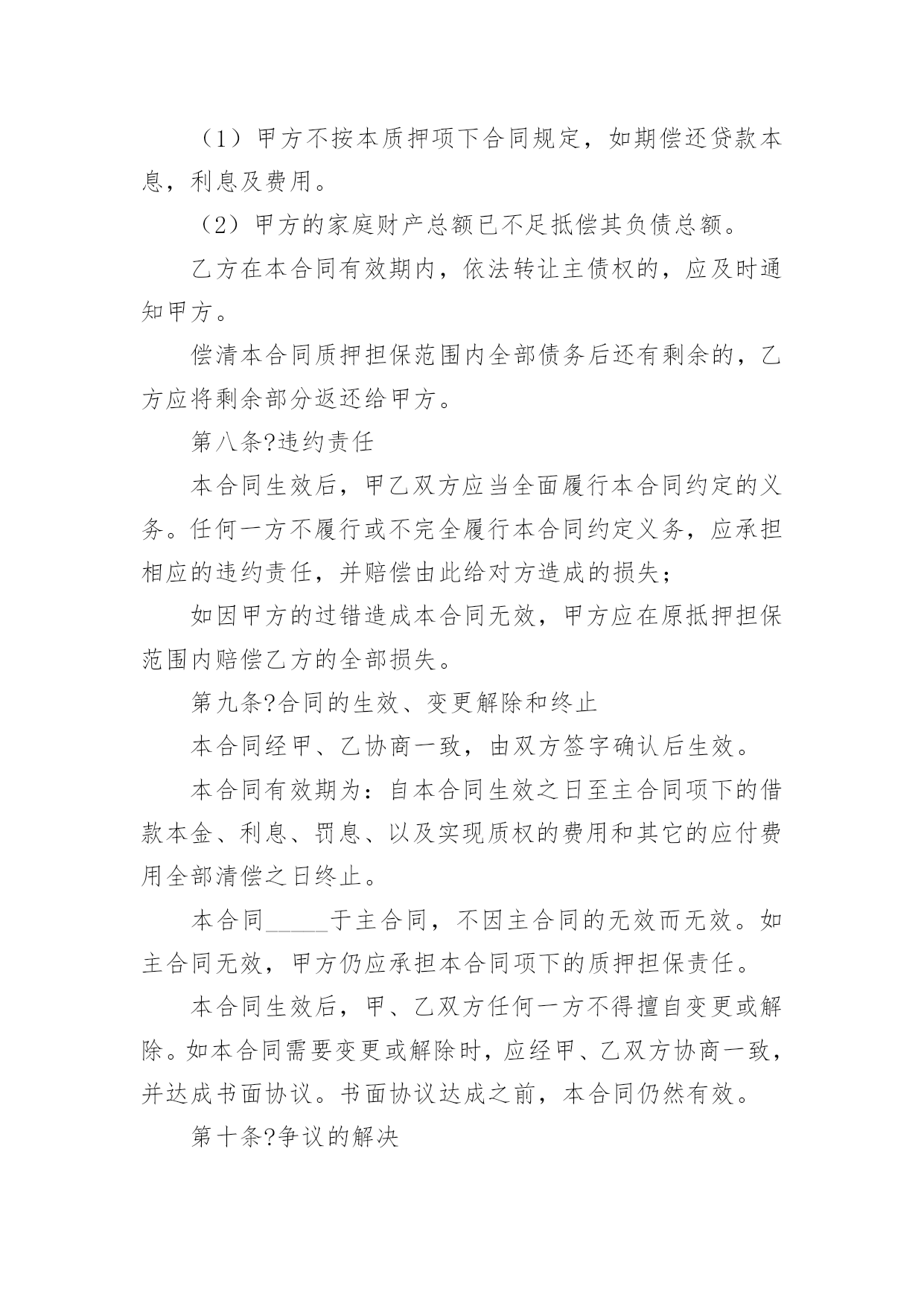 （1）甲方不按本质押项下合同规定，如期偿还贷款本息，利息及费用。

（2）甲方的家庭财产总额已不足抵偿其负债总额。

乙方在本合同有效期内，依法转让主债权的，应及时通知甲方。

偿清本合同质押担保范围内全部债务后还有剩余的，乙方应将剩余部分返还给甲方。

第八条?违约责任

本合同生效后，甲乙双方应当全面履行本合同约定的义务。任何一方不履行或不完全履行本合同约定义务，应承担相应的违约责任，并赔偿由此给对方造成的损失；

如因甲方的过错造成本合同无效，甲方应在原抵押担保范围内赔偿乙方的全部损失。

第九条?合同的生效、变更解除和终止

本合同经甲、乙协商一致，由双方签字确认后生效。

本合同有效期为：自本合同生效之日至主合同项下的借款本金、利息、罚息、以及实现质权的费用和其它的应付费用全部清偿之日终止。

本合同_____于主合同，不因主合同的无效而无效。如主合同无效，甲方仍应承担本合同项下的质押担保责任。

本合同生效后，甲、乙双方任何一方不得擅自变更或解除。如本合同需要变更或解除时，应经甲、乙双方协商一致，并达成书面协议。书面协议达成之前，本合同仍然有效。

第十条?争议的解决